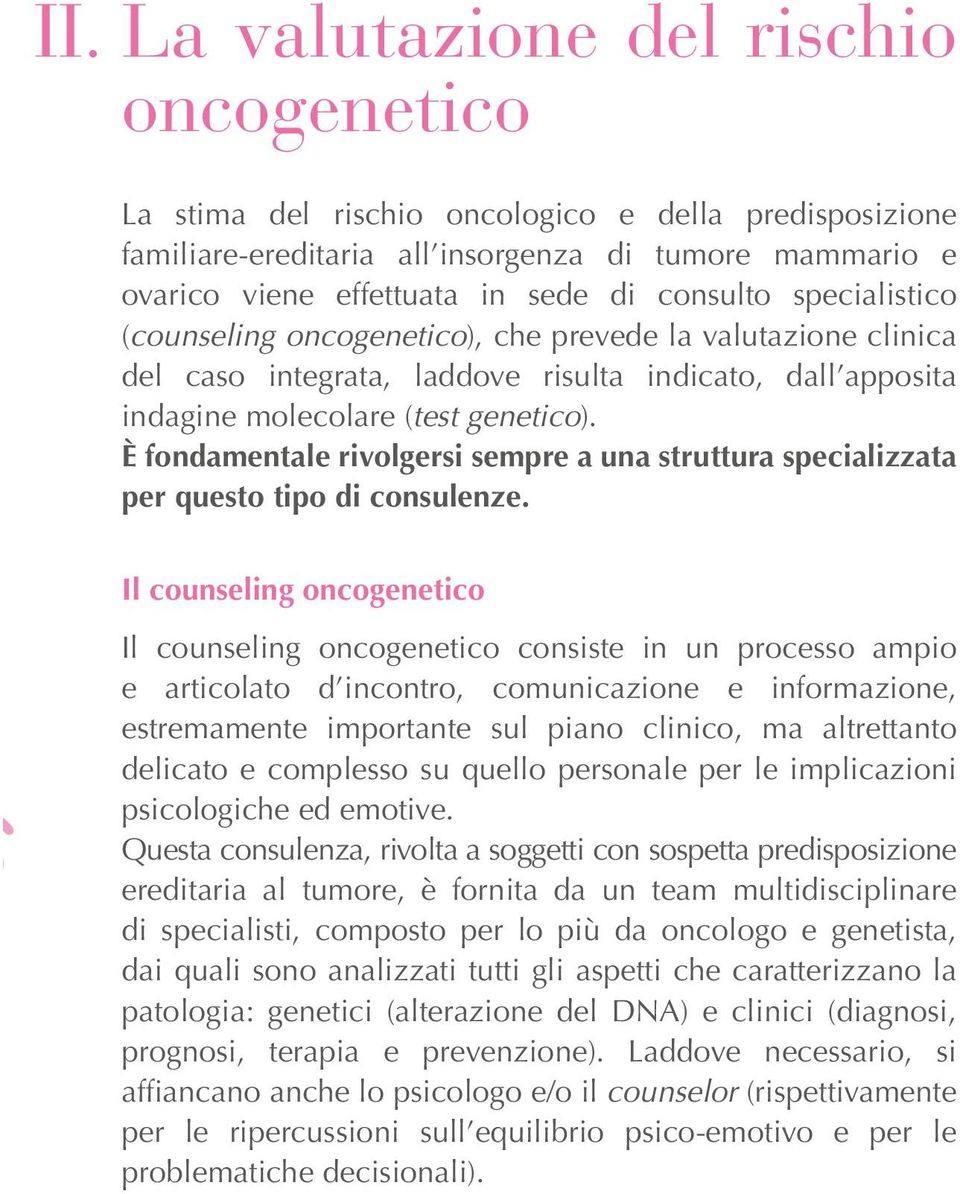 II. La valutazione del rischio oncogenetico

La stima del rischio oncologico e della predisposizione familiare-ereditaria all'insorgenza di tumore mammario e ovarico viene effettuata in sede di consulto specialistico (counseling oncogenetico), che prevede la valutazione clinica del caso integrata, laddove risulta indicato, dall'apposita indagine molecolare (test genetico).
È fondamentale rivolgersi sempre a una struttura specializzata per questo tipo di consulenze.

Il counseling oncogenetico

Il counseling oncogenetico consiste in un processo ampio e articolato d'incontro, comunicazione e informazione, estremamente importante sul piano clinico, ma altrettanto delicato e complesso su quello personale per le implicazioni psicologiche ed emotive.
Questa consulenza, rivolta a soggetti con sospetta predisposizione ereditaria al tumore, è fornita da un team multidisciplinare di specialisti, composto per lo più da oncologo e genetista, dai quali sono analizzati tutti gli aspetti che caratterizzano la patologia: genetici (alterazione del DNA) e clinici (diagnosi, prognosi, terapia e prevenzione). Laddove necessario, si affiancano anche lo psicologo e/o il counselor (rispettivamente per le ripercussioni sull'equilibrio psico-emotivo e per le problematiche decisionali).